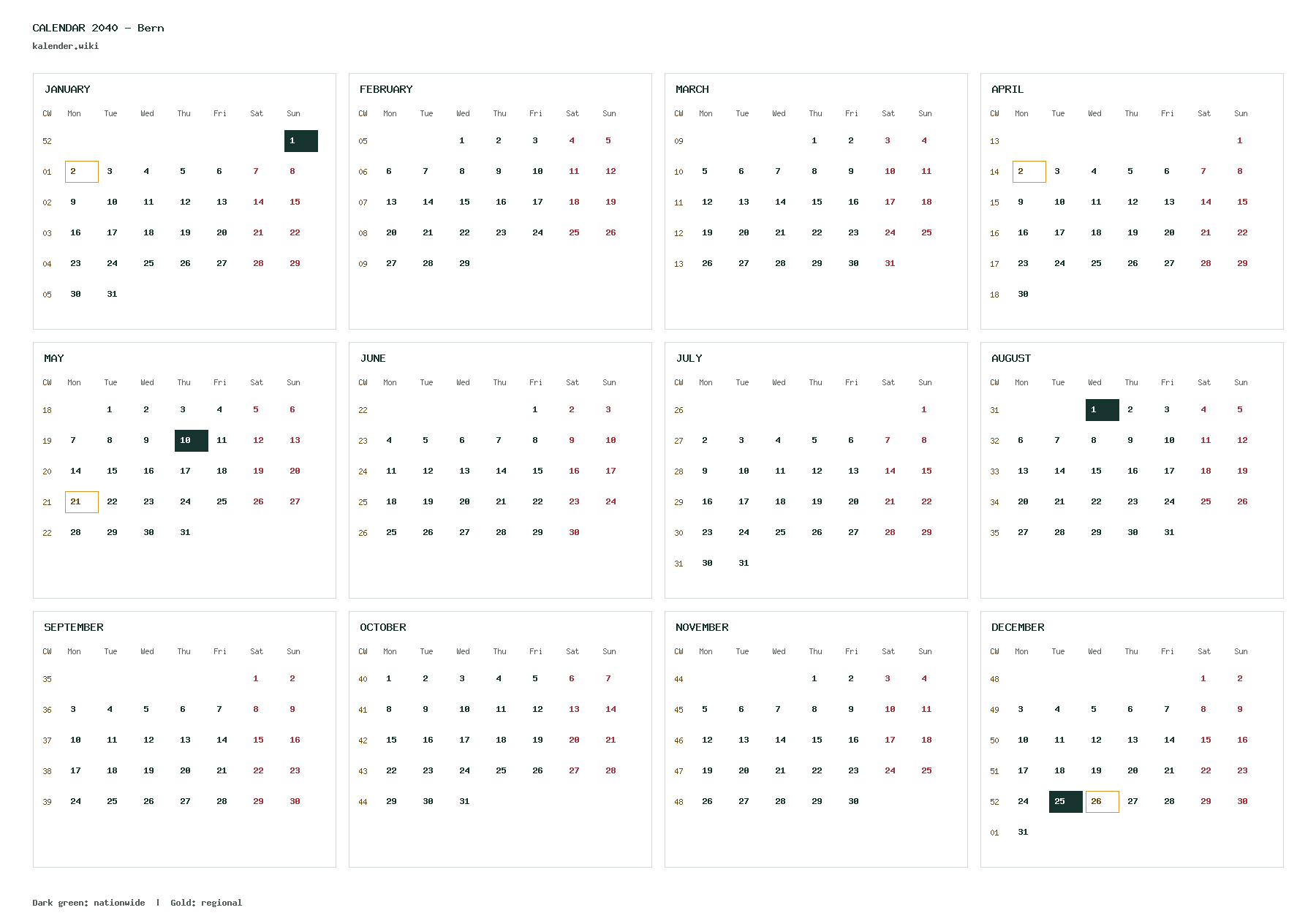 CALENDAR 2040 – Bern
kalender.wiki

JANUARY

| CW | Mon | Tue | Wed | Thu | Fri | Sat | Sun |
|---|---|---|---|---|---|---|---|
| 52 | | | | | | | 1 |
| 01 | 2 | 3 | 4 | 5 | 6 | 7 | 8 |
| 02 | 9 | 10 | 11 | 12 | 13 | 14 | 15 |
| 03 | 16 | 17 | 18 | 19 | 20 | 21 | 22 |
| 04 | 23 | 24 | 25 | 26 | 27 | 28 | 29 |
| 05 | 30 | 31 | | | | | |

FEBRUARY

| CW | Mon | Tue | Wed | Thu | Fri | Sat | Sun |
|---|---|---|---|---|---|---|---|
| 05 | | | 1 | 2 | 3 | 4 | 5 |
| 06 | 6 | 7 | 8 | 9 | 10 | 11 | 12 |
| 07 | 13 | 14 | 15 | 16 | 17 | 18 | 19 |
| 08 | 20 | 21 | 22 | 23 | 24 | 25 | 26 |
| 09 | 27 | 28 | 29 | | | | |

MARCH

| CW | Mon | Tue | Wed | Thu | Fri | Sat | Sun |
|---|---|---|---|---|---|---|---|
| 09 | | | | 1 | 2 | 3 | 4 |
| 10 | 5 | 6 | 7 | 8 | 9 | 10 | 11 |
| 11 | 12 | 13 | 14 | 15 | 16 | 17 | 18 |
| 12 | 19 | 20 | 21 | 22 | 23 | 24 | 25 |
| 13 | 26 | 27 | 28 | 29 | 30 | 31 | |

APRIL

| CW | Mon | Tue | Wed | Thu | Fri | Sat | Sun |
|---|---|---|---|---|---|---|---|
| 13 | | | | | | | 1 |
| 14 | 2 | 3 | 4 | 5 | 6 | 7 | 8 |
| 15 | 9 | 10 | 11 | 12 | 13 | 14 | 15 |
| 16 | 16 | 17 | 18 | 19 | 20 | 21 | 22 |
| 17 | 23 | 24 | 25 | 26 | 27 | 28 | 29 |
| 18 | 30 | | | | | | |

MAY

| CW | Mon | Tue | Wed | Thu | Fri | Sat | Sun |
|---|---|---|---|---|---|---|---|
| 18 | | 1 | 2 | 3 | 4 | 5 | 6 |
| 19 | 7 | 8 | 9 | 10 | 11 | 12 | 13 |
| 20 | 14 | 15 | 16 | 17 | 18 | 19 | 20 |
| 21 | 21 | 22 | 23 | 24 | 25 | 26 | 27 |
| 22 | 28 | 29 | 30 | 31 | | | |

JUNE

| CW | Mon | Tue | Wed | Thu | Fri | Sat | Sun |
|---|---|---|---|---|---|---|---|
| 22 | | | | | 1 | 2 | 3 |
| 23 | 4 | 5 | 6 | 7 | 8 | 9 | 10 |
| 24 | 11 | 12 | 13 | 14 | 15 | 16 | 17 |
| 25 | 18 | 19 | 20 | 21 | 22 | 23 | 24 |
| 26 | 25 | 26 | 27 | 28 | 29 | 30 | |

JULY

| CW | Mon | Tue | Wed | Thu | Fri | Sat | Sun |
|---|---|---|---|---|---|---|---|
| 26 | | | | | | | 1 |
| 27 | 2 | 3 | 4 | 5 | 6 | 7 | 8 |
| 28 | 9 | 10 | 11 | 12 | 13 | 14 | 15 |
| 29 | 16 | 17 | 18 | 19 | 20 | 21 | 22 |
| 30 | 23 | 24 | 25 | 26 | 27 | 28 | 29 |
| 31 | 30 | 31 | | | | | |

AUGUST

| CW | Mon | Tue | Wed | Thu | Fri | Sat | Sun |
|---|---|---|---|---|---|---|---|
| 31 | | | 1 | 2 | 3 | 4 | 5 |
| 32 | 6 | 7 | 8 | 9 | 10 | 11 | 12 |
| 33 | 13 | 14 | 15 | 16 | 17 | 18 | 19 |
| 34 | 20 | 21 | 22 | 23 | 24 | 25 | 26 |
| 35 | 27 | 28 | 29 | 30 | 31 | | |

SEPTEMBER

| CW | Mon | Tue | Wed | Thu | Fri | Sat | Sun |
|---|---|---|---|---|---|---|---|
| 35 | | | | | | 1 | 2 |
| 36 | 3 | 4 | 5 | 6 | 7 | 8 | 9 |
| 37 | 10 | 11 | 12 | 13 | 14 | 15 | 16 |
| 38 | 17 | 18 | 19 | 20 | 21 | 22 | 23 |
| 39 | 24 | 25 | 26 | 27 | 28 | 29 | 30 |

OCTOBER

| CW | Mon | Tue | Wed | Thu | Fri | Sat | Sun |
|---|---|---|---|---|---|---|---|
| 40 | 1 | 2 | 3 | 4 | 5 | 6 | 7 |
| 41 | 8 | 9 | 10 | 11 | 12 | 13 | 14 |
| 42 | 15 | 16 | 17 | 18 | 19 | 20 | 21 |
| 43 | 22 | 23 | 24 | 25 | 26 | 27 | 28 |
| 44 | 29 | 30 | 31 | | | | |

NOVEMBER

| CW | Mon | Tue | Wed | Thu | Fri | Sat | Sun |
|---|---|---|---|---|---|---|---|
| 44 | | | | 1 | 2 | 3 | 4 |
| 45 | 5 | 6 | 7 | 8 | 9 | 10 | 11 |
| 46 | 12 | 13 | 14 | 15 | 16 | 17 | 18 |
| 47 | 19 | 20 | 21 | 22 | 23 | 24 | 25 |
| 48 | 26 | 27 | 28 | 29 | 30 | | |

DECEMBER

| CW | Mon | Tue | Wed | Thu | Fri | Sat | Sun |
|---|---|---|---|---|---|---|---|
| 48 | | | | | | 1 | 2 |
| 49 | 3 | 4 | 5 | 6 | 7 | 8 | 9 |
| 50 | 10 | 11 | 12 | 13 | 14 | 15 | 16 |
| 51 | 17 | 18 | 19 | 20 | 21 | 22 | 23 |
| 52 | 24 | 25 | 26 | 27 | 28 | 29 | 30 |
| 01 | 31 | | | | | | |

Dark green: nationwide | Gold: regional